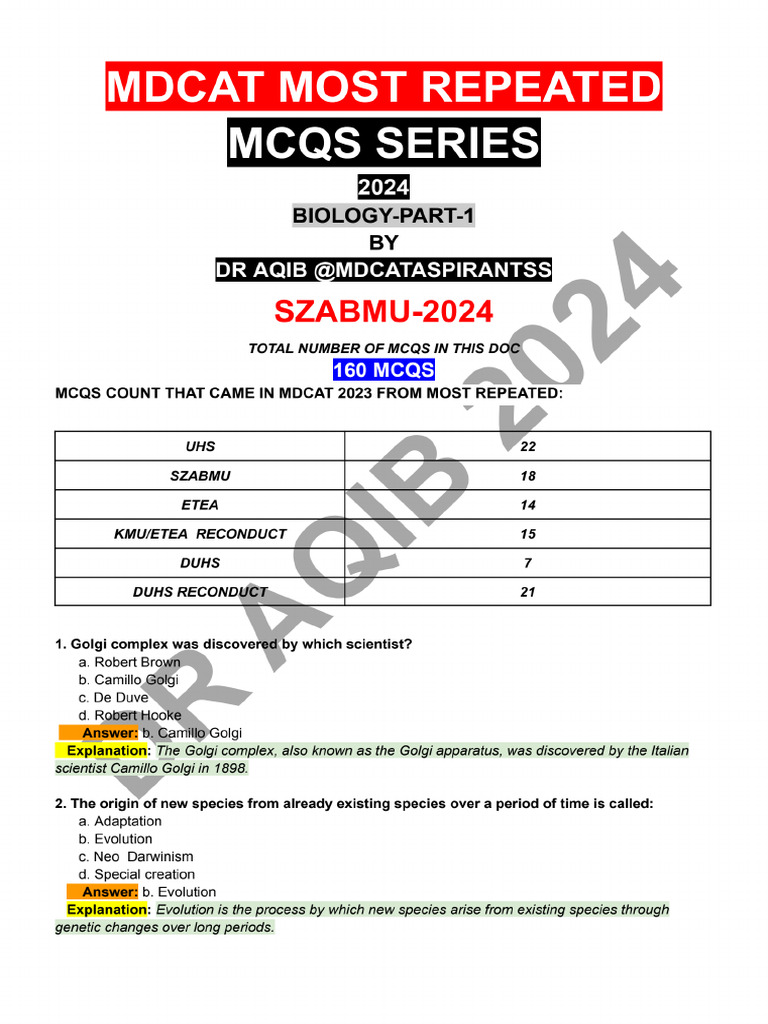 MDCAT MOST REPEATED

MCQS SERIES

2024

BIOLOGY-PART-1

BY

DR AQIB @MDCATASPIRANTSS

SZABMU-2024

TOTAL NUMBER OF MCQS IN THIS DOC

160 MCQS

MCQS COUNT THAT CAME IN MDCAT 2023 FROM MOST REPEATED:

| UHS | 22 |
|---|---|
| SZABMU | 18 |
| ETEA | 14 |
| KMU/ETEA RECONDUCT | 15 |
| DUHS | 7 |
| DUHS RECONDUCT | 21 |

DR AQIB 2024

1. Golgi complex was discovered by which scientist?
a. Robert Brown
b. Camillo Golgi
c. De Duve
d. Robert Hooke
Answer: b. Camillo Golgi
Explanation: The Golgi complex, also known as the Golgi apparatus, was discovered by the Italian scientist Camillo Golgi in 1898.

2. The origin of new species from already existing species over a period of time is called:
a. Adaptation
b. Evolution
c. Neo Darwinism
d. Special creation
Answer: b. Evolution
Explanation: Evolution is the process by which new species arise from existing species through genetic changes over long periods.